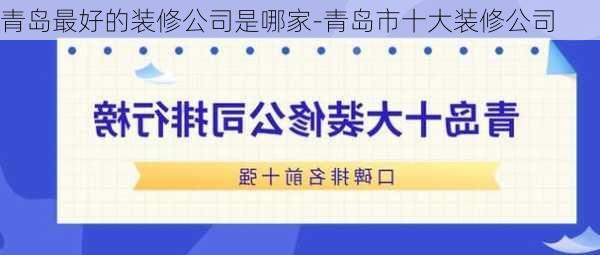 青岛最好的装修公司是哪家-青岛市十大装修公司

青岛十大装修公司排行榜

口碑排名前十强